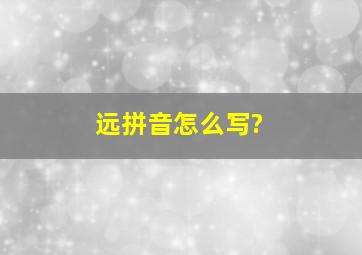 远拼音怎么写?